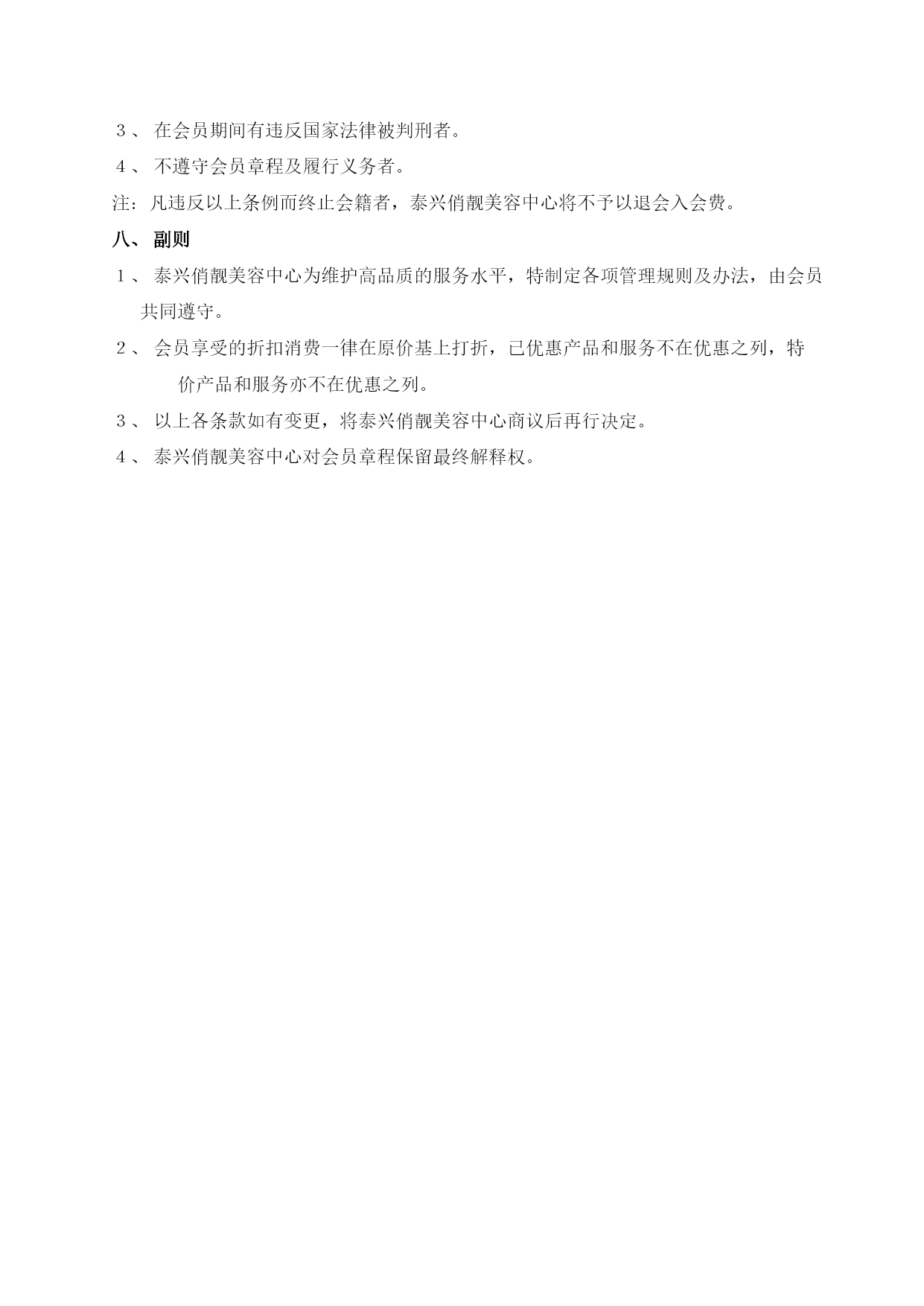 ３、 在会员期间有违反国家法律被判刑者。

４、 不遵守会员章程及履行义务者。

注：凡违反以上条例而终止会籍者，泰兴俏靓美容中心将不予以退会入会费。

八、 副则

１、 泰兴俏靓美容中心为维护高品质的服务水平，特制定各项管理规则及办法，由会员共同遵守。

２、 会员享受的折扣消费一律在原价基上打折，已优惠产品和服务不在优惠之列，特价产品和服务亦不在优惠之列。

３、 以上各条款如有变更，将泰兴俏靓美容中心商议后再行决定。

４、 泰兴俏靓美容中心对会员章程保留最终解释权。